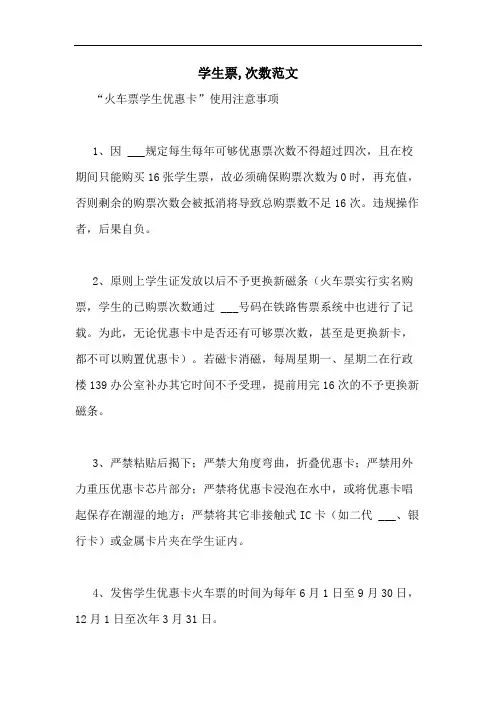 学生票,次数范文

“火车票学生优惠卡”使用注意事项

1、因 ___规定每生每年可够优惠票次数不得超过四次，且在校期间只能购买 16 张学生票，故必须确保购票次数为 0 时，再充值，否则剩余的购票次数会被抵消将导致总购票数不足 16 次。违规操作者，后果自负。

2、原则上学生证发放以后不予更换新磁条（火车票实行实名购票，学生的已购票次数通过 ___号码在铁路售票系统中也进行了记载。为此，无论优惠卡中是否还有可够票次数，甚至是更换新卡，都不可以购置优惠卡）。若磁卡消磁，每周星期一、星期二在行政楼 139 办公室补办其它时间不予受理，提前用完 16 次的不予更换新磁条。

3、严禁粘贴后揭下；严禁大角度弯曲，折叠优惠卡；严禁用外力重压优惠卡芯片部分；严禁将优惠卡浸泡在水中，或将优惠卡唱起保存在潮湿的地方；严禁将其它非接触式 IC 卡（如二代 ___、银行卡）或金属卡片夹在学生证内。

4、发售学生优惠卡火车票的时间为每年 6 月 1 日至 9 月 30 日，12 月 1 日至次年 3 月 31 日。